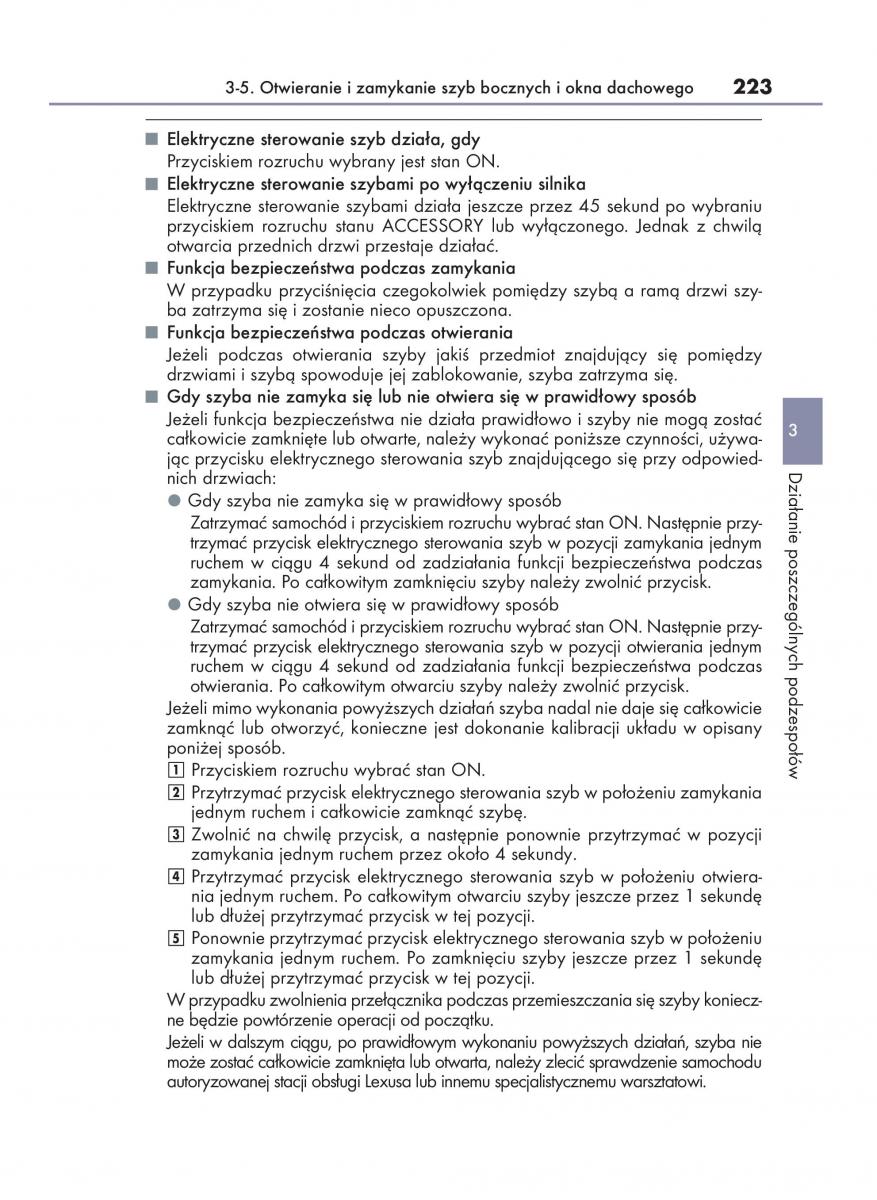 3-5. Otwieranie i zamykanie szyb bocznych i okna dachowego 223

■ Elektryczne sterowanie szyb działa, gdy
Przyciskiem rozruchu wybrany jest stan ON.

■ Elektryczne sterowanie szybami po wyłączeniu silnika
Elektryczne sterowanie szybami działa jeszcze przez 45 sekund po wybraniu przyciskiem rozruchu stanu ACCESSORY lub wyłączonego. Jednak z chwilą otwarcia przednich drzwi przestaje działać.

■ Funkcja bezpieczeństwa podczas zamykania
W przypadku przyciśnięcia czegokolwiek pomiędzy szybą a ramą drzwi szyba zatrzyma się i zostanie nieco opuszczona.

■ Funkcja bezpieczeństwa podczas otwierania
Jeżeli podczas otwierania szyby jakiś przedmiot znajdujący się pomiędzy drzwiami i szybą spowoduje jej zablokowanie, szyba zatrzyma się.

■ Gdy szyba nie zamyka się lub nie otwiera się w prawidłowy sposób
Jeżeli funkcja bezpieczeństwa nie działa prawidłowo i szyby nie mogą zostać całkowicie zamknięte lub otwarte, należy wykonać poniższe czynności, używając przycisku elektrycznego sterowania szyb znajdującego się przy odpowiednich drzwiach:

● Gdy szyba nie zamyka się w prawidłowy sposób
Zatrzymać samochód i przyciskiem rozruchu wybrać stan ON. Następnie przytrzymać przycisk elektrycznego sterowania szyb w pozycji zamykania jednym ruchem w ciągu 4 sekund od zadziałania funkcji bezpieczeństwa podczas zamykania. Po całkowitym zamknięciu szyby należy zwolnić przycisk.

● Gdy szyba nie otwiera się w prawidłowy sposób
Zatrzymać samochód i przyciskiem rozruchu wybrać stan ON. Następnie przytrzymać przycisk elektrycznego sterowania szyb w pozycji otwierania jednym ruchem w ciągu 4 sekund od zadziałania funkcji bezpieczeństwa podczas otwierania. Po całkowitym otwarciu szyby należy zwolnić przycisk.

Jeżeli mimo wykonania powyższych działań szyba nadal nie daje się całkowicie zamknąć lub otworzyć, konieczne jest dokonanie kalibracji układu w opisany poniżej sposób.

1 Przyciskiem rozruchu wybrać stan ON.
2 Przytrzymać przycisk elektrycznego sterowania szyb w położeniu zamykania jednym ruchem i całkowicie zamknąć szybę.
3 Zwolnić na chwilę przycisk, a następnie ponownie przytrzymać w pozycji zamykania jednym ruchem przez około 4 sekundy.
4 Przytrzymać przycisk elektrycznego sterowania szyb w położeniu otwierania jednym ruchem. Po całkowitym otwarciu szyby jeszcze przez 1 sekundę lub dłużej przytrzymać przycisk w tej pozycji.
5 Ponownie przytrzymać przycisk elektrycznego sterowania szyb w położeniu zamykania jednym ruchem. Po zamknięciu szyby jeszcze przez 1 sekundę lub dłużej przytrzymać przycisk w tej pozycji.

W przypadku zwolnienia przełącznika podczas przemieszczania się szyby konieczne będzie powtórzenie operacji od początku.

Jeżeli w dalszym ciągu, po prawidłowym wykonaniu powyższych działań, szyba nie może zostać całkowicie zamknięta lub otwarta, należy zlecić sprawdzenie samochodu autoryzowanej stacji obsługi Lexusa lub innemu specjalistycznemu warsztatowi.

3
Działanie poszczególnych podzespołów